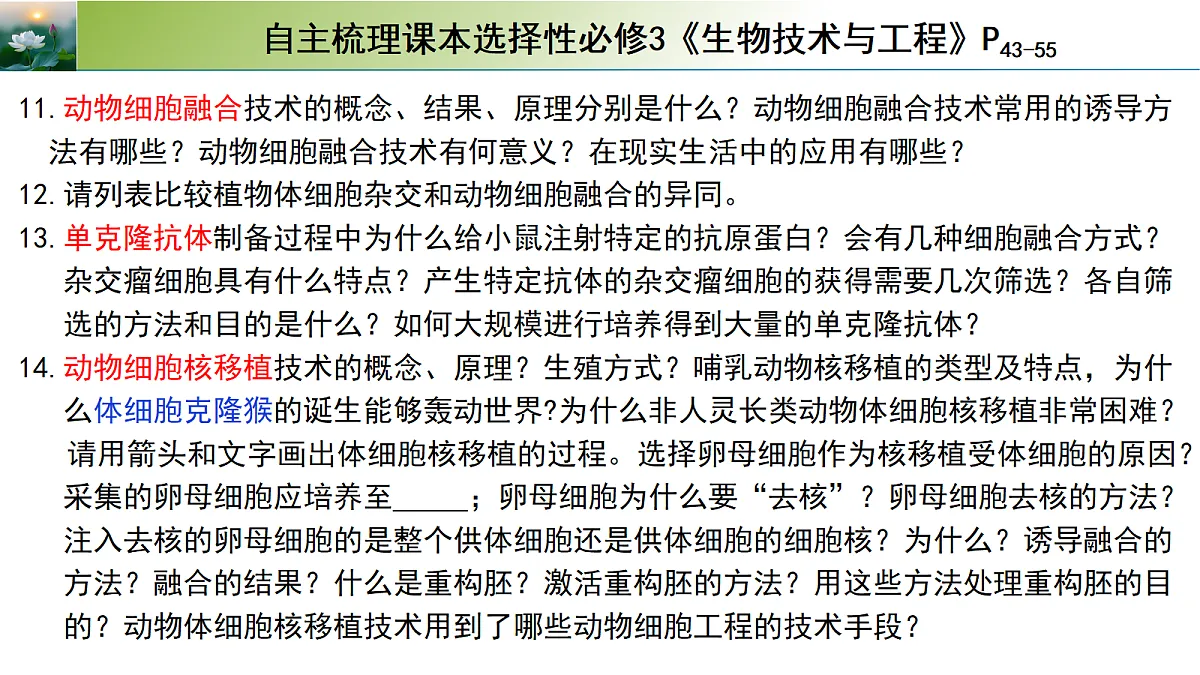 自主梳理课本选择性必修3《生物技术与工程》$P_{43-55}$

11. 动物细胞融合技术的概念、结果、原理分别是什么？动物细胞融合技术常用的诱导方法有哪些？动物细胞融合技术有何意义？在现实生活中的应用有哪些？

12. 请列表比较植物体细胞杂交和动物细胞融合的异同。

13. 单克隆抗体制备过程中为什么给小鼠注射特定的抗原蛋白？会有几种细胞融合方式？杂交瘤细胞具有什么特点？产生特定抗体的杂交瘤细胞的获得需要几次筛选？各自筛选的方法和目的是什么？如何大规模进行培养得到大量的单克隆抗体？

14. 动物细胞核移植技术的概念、原理？生殖方式？哺乳动物核移植的类型及特点，为什么体细胞克隆猴的诞生能够轰动世界?为什么非人灵长类动物体细胞核移植非常困难？请用箭头和文字画出体细胞核移植的过程。选择卵母细胞作为核移植受体细胞的原因？采集的卵母细胞应培养至_____；卵母细胞为什么要“去核”？卵母细胞去核的方法？注入去核的卵母细胞的是整个供体细胞还是供体细胞的细胞核？为什么？诱导融合的方法？融合的结果？什么是重构胚？激活重构胚的方法？用这些方法处理重构胚的目的？动物体细胞核移植技术用到了哪些动物细胞工程的技术手段？